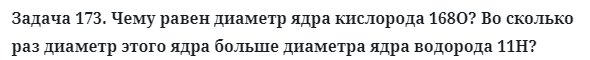 Задача 173. Чему равен диаметр ядра кислорода 168O? Во сколько раз диаметр этого ядра больше диаметра ядра водорода 11H?